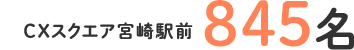 CXスクエア宮崎駅前 845名